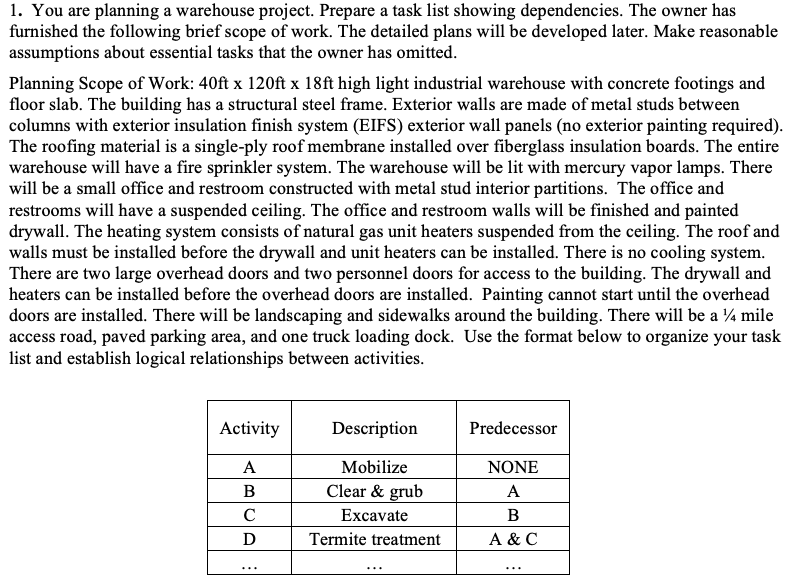 1. You are planning a warehouse project. Prepare a task list showing dependencies. The owner has furnished the following brief scope of work. The detailed plans will be developed later. Make reasonable assumptions about essential tasks that the owner has omitted.

Planning Scope of Work: 40ft x 120ft x 18ft high light industrial warehouse with concrete footings and floor slab. The building has a structural steel frame. Exterior walls are made of metal studs between columns with exterior insulation finish system (EIFS) exterior wall panels (no exterior painting required). The roofing material is a single-ply roof membrane installed over fiberglass insulation boards. The entire warehouse will have a fire sprinkler system. The warehouse will be lit with mercury vapor lamps. There will be a small office and restroom constructed with metal stud interior partitions. The office and restrooms will have a suspended ceiling. The office and restroom walls will be finished and painted drywall. The heating system consists of natural gas unit heaters suspended from the ceiling. The roof and walls must be installed before the drywall and unit heaters can be installed. There is no cooling system. There are two large overhead doors and two personnel doors for access to the building. The drywall and heaters can be installed before the overhead doors are installed. Painting cannot start until the overhead doors are installed. There will be landscaping and sidewalks around the building. There will be a ¼ mile access road, paved parking area, and one truck loading dock. Use the format below to organize your task list and establish logical relationships between activities.

| Activity | Description | Predecessor |
|---|---|---|
| A | Mobilize | NONE |
| B | Clear & grub | A |
| C | Excavate | B |
| D | Termite treatment | A & C |
| ... | ... | ... |